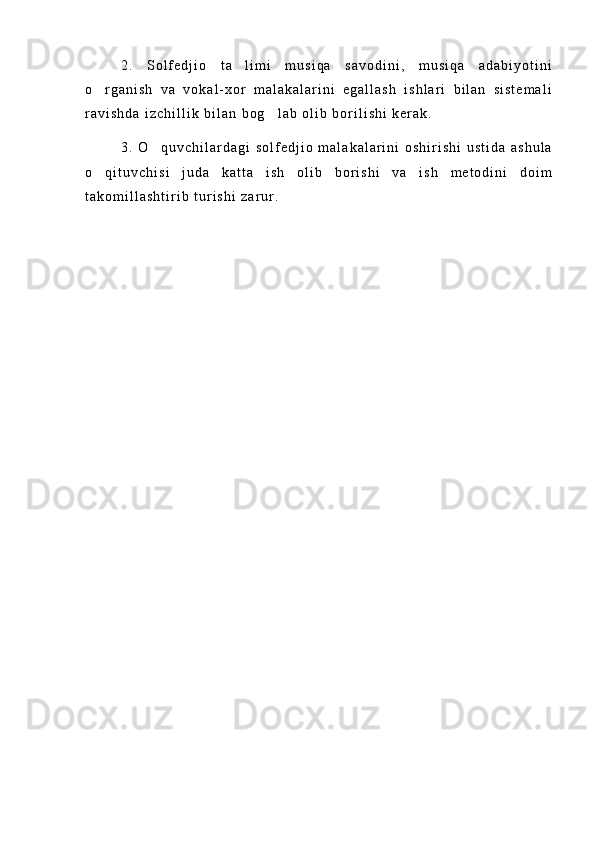 Docx.uz Docx.uz Docx.uz

2. Solfedjio ta limi musiqa savodini, musiqa adabiyotini o rganish va vokal-xor malakalarini egallash ishlari bilan sistemali ravishda izchillik bilan bog lab olib borilishi kerak.

3. O quvchilardagi solfedjio malakalarini oshirishi ustida ashula o qituvchisi juda katta ish olib borishi va ish metodini doim takomillashtirib turishi zarur.

Docx.uz Docx.uz Docx.uz

Docx.uz Docx.uz Docx.uz

Docx.uz Docx.uz Docx.uz